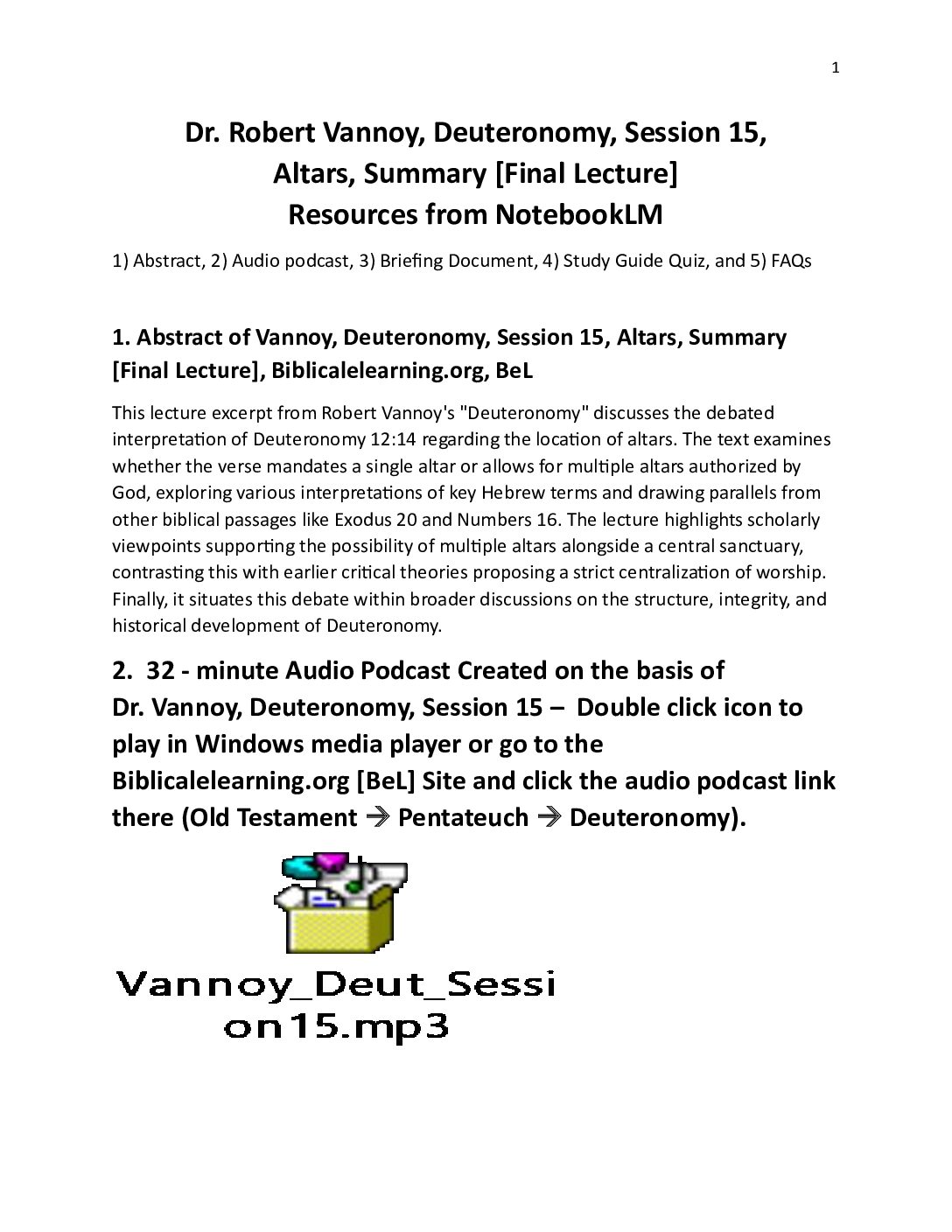 1

Dr. Robert Vannoy, Deuteronomy, Session 15, Altars, Summary [Final Lecture] Resources from NotebookLM

1) Abstract, 2) Audio podcast, 3) Briefing Document, 4) Study Guide Quiz, and 5) FAQs

1. Abstract of Vannoy, Deuteronomy, Session 15, Altars, Summary [Final Lecture], Biblicalelearning.org, BeL

This lecture excerpt from Robert Vannoy's "Deuteronomy" discusses the debated interpretation of Deuteronomy 12:14 regarding the location of altars. The text examines whether the verse mandates a single altar or allows for multiple altars authorized by God, exploring various interpretations of key Hebrew terms and drawing parallels from other biblical passages like Exodus 20 and Numbers 16. The lecture highlights scholarly viewpoints supporting the possibility of multiple altars alongside a central sanctuary, contrasting this with earlier critical theories proposing a strict centralization of worship. Finally, it situates this debate within broader discussions on the structure, integrity, and historical development of Deuteronomy.

2. 32 - minute Audio Podcast Created on the basis of Dr. Vannoy, Deuteronomy, Session 15 – Double click icon to play in Windows media player or go to the Biblicalelearning.org [BeL] Site and click the audio podcast link there (Old Testament → Pentateuch → Deuteronomy).

Vannoy_Deut_Session15.mp3